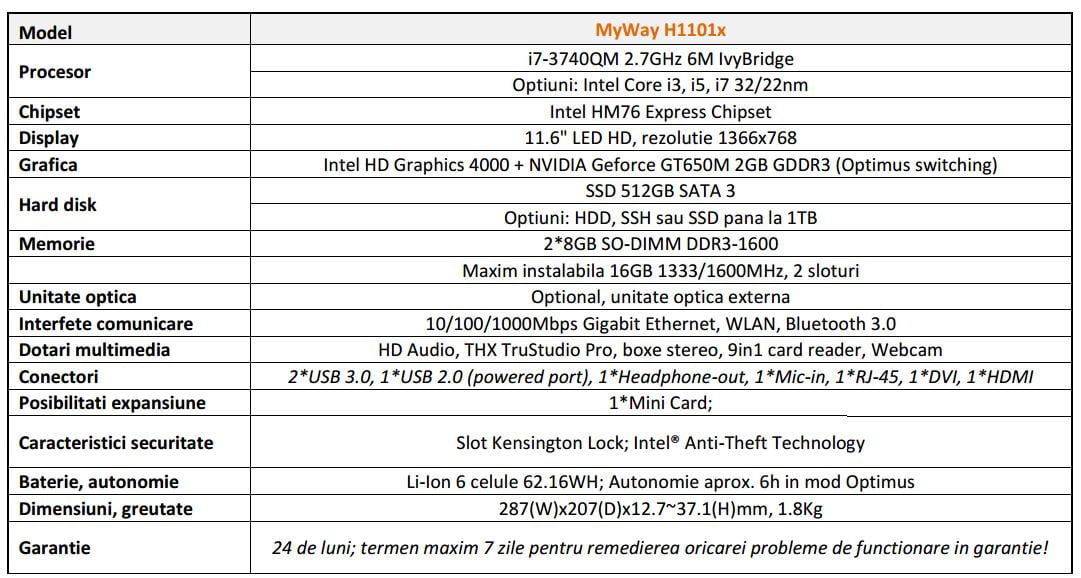 | Model | MyWay H1101x |
|---|---|
| Procesor | i7-3740QM 2.7GHz 6M IvyBridge |
| | Optiuni: Intel Core i3, i5, i7 32/22nm |
| Chipset | Intel HM76 Express Chipset |
| Display | 11.6" LED HD, rezolutie 1366x768 |
| Grafica | Intel HD Graphics 4000 + NVIDIA Geforce GT650M 2GB GDDR3 (Optimus switching) |
| Hard disk | SSD 512GB SATA 3 |
| | Optiuni: HDD, SSH sau SSD pana la 1TB |
| Memorie | 2*8GB SO-DIMM DDR3-1600 |
| | Maxim instalabila 16GB 1333/1600MHz, 2 sloturi |
| Unitate optica | Optional, unitate optica externa |
| Interfete comunicare | 10/100/1000Mbps Gigabit Ethernet, WLAN, Bluetooth 3.0 |
| Dotari multimedia | HD Audio, THX TruStudio Pro, boxe stereo, 9in1 card reader, Webcam |
| Conectori | 2*USB 3.0, 1*USB 2.0 (powered port), 1*Headphone-out, 1*Mic-in, 1*RJ-45, 1*DVI, 1*HDMI |
| Posibilitati expansiune | 1*Mini Card; |
| Caracteristici securitate | Slot Kensington Lock; Intel® Anti-Theft Technology |
| Baterie, autonomie | Li-Ion 6 celule 62.16WH; Autonomie aprox. 6h in mod Optimus |
| Dimensiuni, greutate | 287(W)x207(D)x12.7~37.1(H)mm, 1.8Kg |
| Garantie | 24 de luni; termen maxim 7 zile pentru remedierea oricarei probleme de functionare in garantie! |